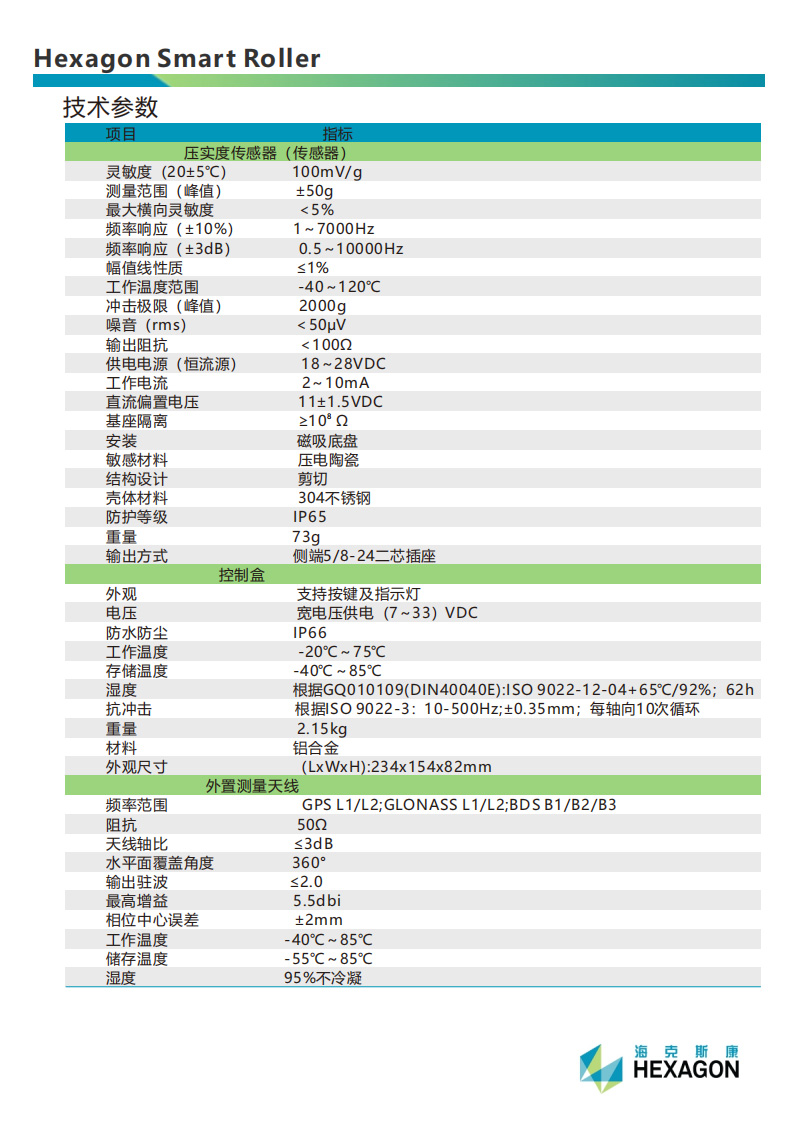 Hexagon Smart Roller

技术参数

| 项目 | 指标 |
|---|---|
| 压实度传感器（传感器） | |
| 灵敏度（20±5℃） | 100mV/g |
| 测量范围（峰值） | ±50g |
| 最大横向灵敏度 | <5% |
| 频率响应（±10%） | 1~7000Hz |
| 频率响应（±3dB） | 0.5~10000Hz |
| 幅值线性质 | ≤1% |
| 工作温度范围 | -40~120℃ |
| 冲击极限（峰值） | 2000g |
| 噪音（rms） | <50μV |
| 输出阻抗 | <100Ω |
| 供电电源（恒流源） | 18~28VDC |
| 工作电流 | 2~10mA |
| 直流偏置电压 | 11±1.5VDC |
| 基座隔离 | ≥$10^8$ Ω |
| 安装 | 磁吸底盘 |
| 敏感材料 | 压电陶瓷 |
| 结构设计 | 剪切 |
| 壳体材料 | 304不锈钢 |
| 防护等级 | IP65 |
| 重量 | 73g |
| 输出方式 | 侧端5/8-24二芯插座 |
| 控制盒 | |
| 外观 | 支持按键及指示灯 |
| 电压 | 宽电压供电（7~33）VDC |
| 防水防尘 | IP66 |
| 工作温度 | -20℃~75℃ |
| 存储温度 | -40℃~85℃ |
| 湿度 | 根据GQ010109(DIN40040E):ISO 9022-12-04+65℃/92%；62h |
| 抗冲击 | 根据ISO 9022-3：10-500Hz;±0.35mm；每轴向10次循环 |
| 重量 | 2.15kg |
| 材料 | 铝合金 |
| 外观尺寸 | (LxWxH):234x154x82mm |
| 外置测量天线 | |
| 频率范围 | GPS L1/L2;GLONASS L1/L2;BDS B1/B2/B3 |
| 阻抗 | 50Ω |
| 天线轴比 | ≤3dB |
| 水平面覆盖角度 | 360° |
| 输出驻波 | ≤2.0 |
| 最高增益 | 5.5dbi |
| 相位中心误差 | ±2mm |
| 工作温度 | -40℃~85℃ |
| 储存温度 | -55℃~85℃ |
| 湿度 | 95%不冷凝 |

海克斯康
HEXAGON